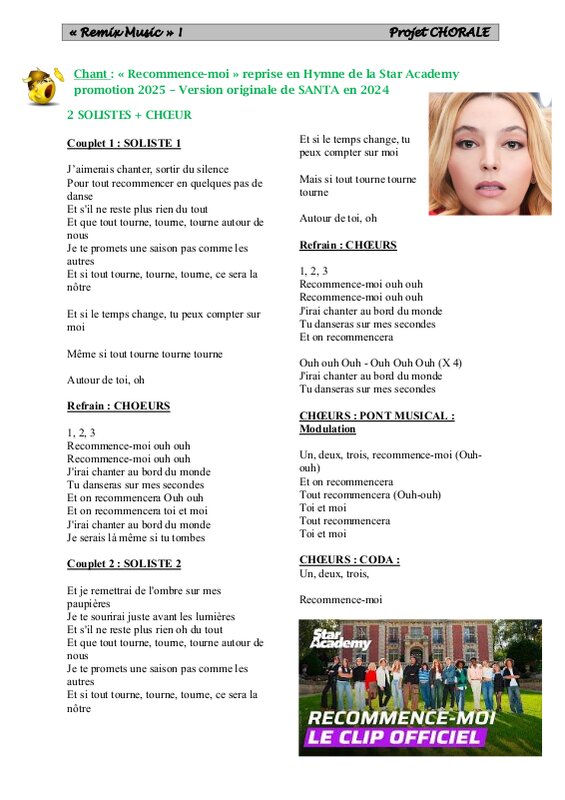 « Remix Music » 1

Projet CHORALE

Chant : « Recommence-moi » reprise en Hymne de la Star Academy promotion 2025 – Version originale de SANTA en 2024

2 SOLISTES + CHŒUR

Couplet 1 : SOLISTE 1

J'aimerais chanter, sortir du silence
Pour tout recommencer en quelques pas de danse
Et s'il ne reste plus rien du tout
Et que tout tourne, tourne, tourne autour de nous
Je te promets une saison pas comme les autres
Et si tout tourne, tourne, tourne, ce sera la nôtre

Et si le temps change, tu peux compter sur moi

Même si tout tourne tourne tourne

Autour de toi, oh

Refrain : CHOEURS

1, 2, 3
Recommence-moi ouh ouh
Recommence-moi ouh ouh
J'irai chanter au bord du monde
Tu danseras sur mes secondes
Et on recommencera Ouh ouh
Et on recommencera toi et moi
J'irai chanter au bord du monde
Je serais là même si tu tombes

Couplet 2 : SOLISTE 2

Et je remettrai de l'ombre sur mes paupières
Je te sourirai juste avant les lumières
Et s'il ne reste plus rien oh du tout
Et que tout tourne, tourne, tourne autour de nous
Je te promets une saison pas comme les autres
Et si tout tourne, tourne, tourne, ce sera la nôtre

Et si le temps change, tu peux compter sur moi

Mais si tout tourne tourne tourne

Autour de toi, oh

Refrain : CHŒURS

1, 2, 3
Recommence-moi ouh ouh
Recommence-moi ouh ouh
J'irai chanter au bord du monde
Tu danseras sur mes secondes
Et on recommencera

Ouh ouh Ouh - Ouh Ouh Ouh (X 4)
J'irai chanter au bord du monde
Tu danseras sur mes secondes

CHŒURS : PONT MUSICAL : Modulation

Un, deux, trois, recommence-moi (Ouh-ouh)
Et on recommencera
Tout recommencera (Ouh-ouh)
Toi et moi
Tout recommencera
Toi et moi

CHŒURS : CODA :
Un, deux, trois,

Recommence-moi

Star Academy
RECOMMENCE-MOI
LE CLIP OFFICIEL